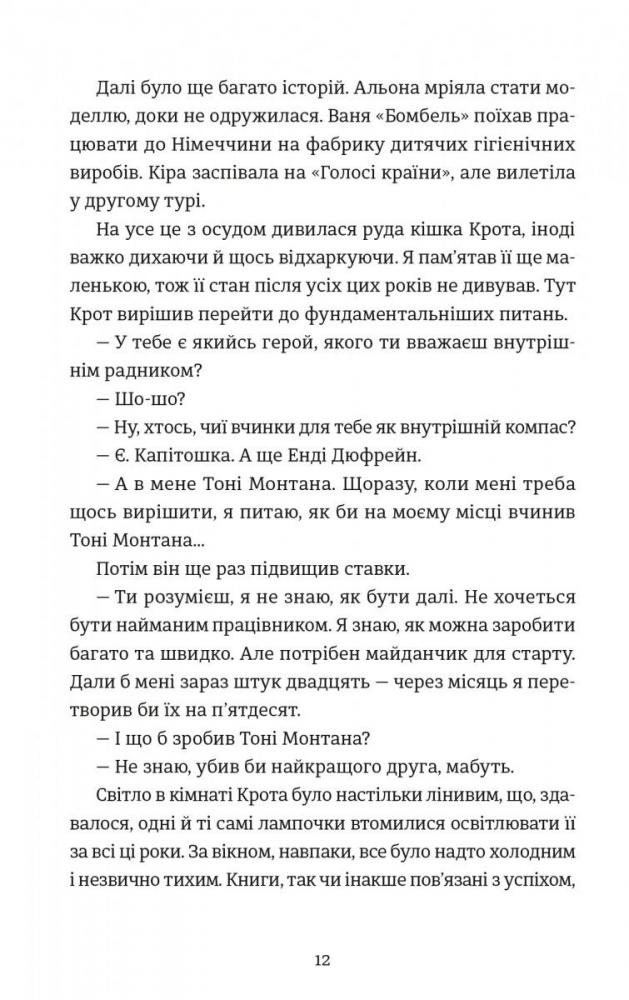 Далі було ще багато історій. Альона мріяла стати моделлю, доки не одружилася. Ваня «Бомбель» поїхав працювати до Німеччини на фабрику дитячих гігієнічних виробів. Кіра заспівала на «Голосі країни», але вилетіла у другому турі.

На усе це з осудом дивилася руда кішка Крота, іноді важко дихаючи й щось відхаркуючи. Я пам'ятав її ще маленькою, тож її стан після усіх цих років не дивував. Тут Крот вирішив перейти до фундаментальніших питань.

— У тебе є якийсь герой, якого ти вважаєш внутрішнім радником?

— Шо-шо?

— Ну, хтось, чиї вчинки для тебе як внутрішній компас?

— Є. Капітошка. А ще Енді Дюфрейн.

— А в мене Тоні Монтана. Щоразу, коли мені треба щось вирішити, я питаю, як би на моєму місці вчинив Тоні Монтана...

Потім він ще раз підвищив ставки.

— Ти розумієш, я не знаю, як бути далі. Не хочеться бути найманим працівником. Я знаю, як можна заробити багато та швидко. Але потрібен майданчик для старту. Дали б мені зараз штук двадцять — через місяць я перетворив би їх на п'ятдесят.

— І що б зробив Тоні Монтана?

— Не знаю, убив би найкращого друга, мабуть.

Світло в кімнаті Крота було настільки лінивим, що, здавалося, одні й ті самі лампочки втомилися освітлювати її за всі ці роки. За вікном, навпаки, все було надто холодним і незвично тихим. Книги, так чи інакше пов'язані з успіхом,

12